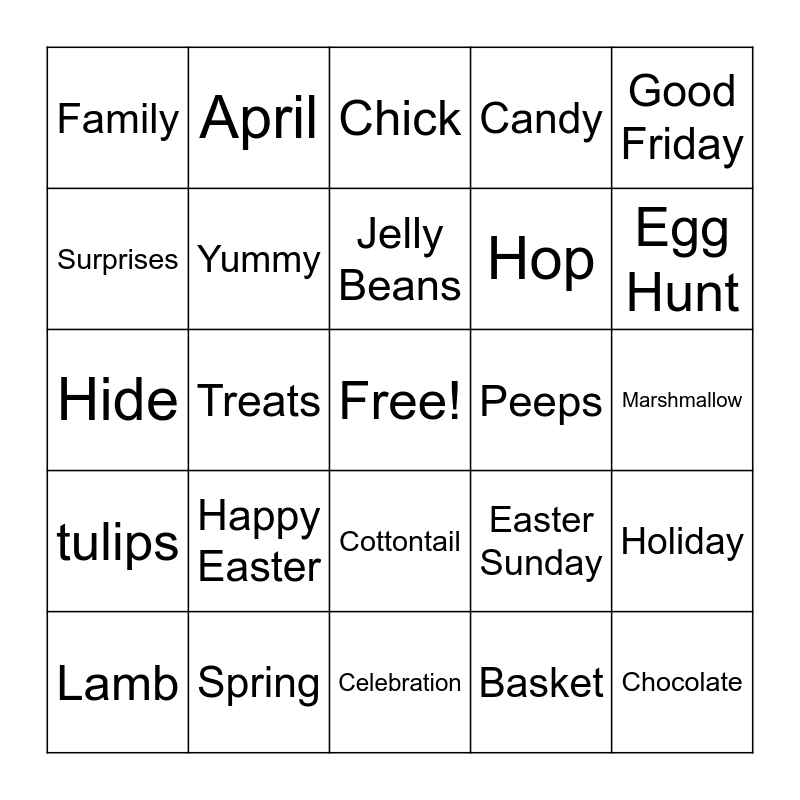 | | | | | |
|---|---|---|---|---|
| Family | April | Chick | Candy | Good Friday |
| Surprises | Yummy | Jelly Beans | Hop | Egg Hunt |
| Hide | Treats | Free! | Peeps | Marshmallow |
| tulips | Happy Easter | Cottontail | Easter Sunday | Holiday |
| Lamb | Spring | Celebration | Basket | Chocolate |